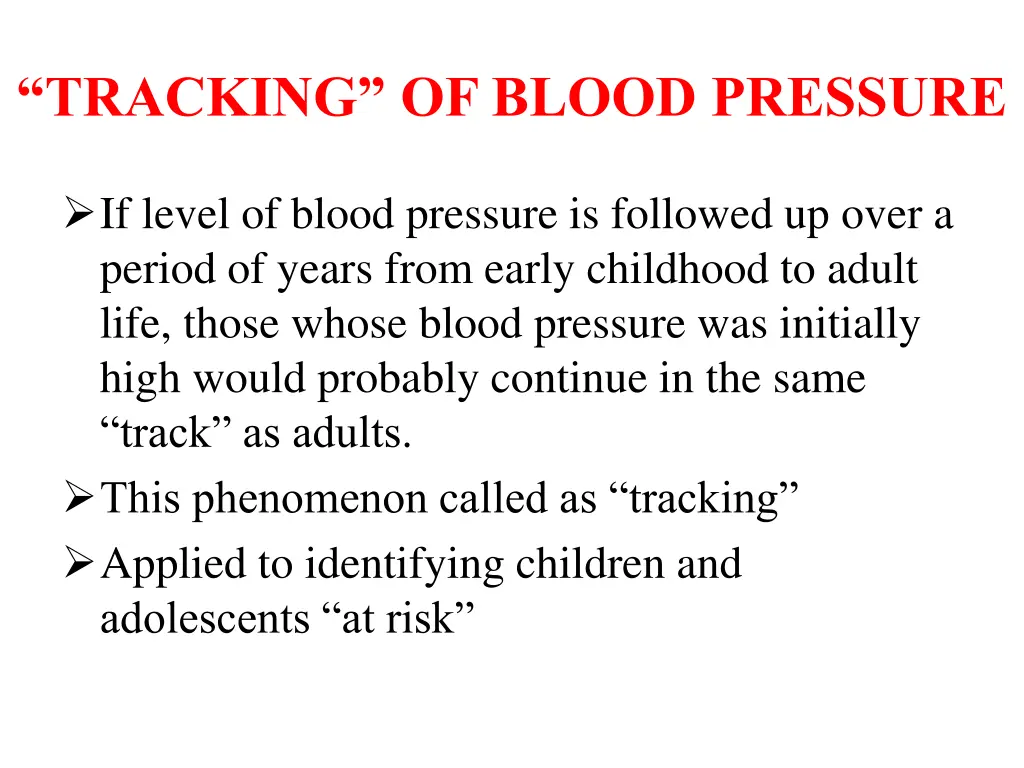 “TRACKING” OF BLOOD PRESSURE

➢ If level of blood pressure is followed up over a period of years from early childhood to adult life, those whose blood pressure was initially high would probably continue in the same “track” as adults.

➢ This phenomenon called as “tracking”

➢ Applied to identifying children and adolescents “at risk”